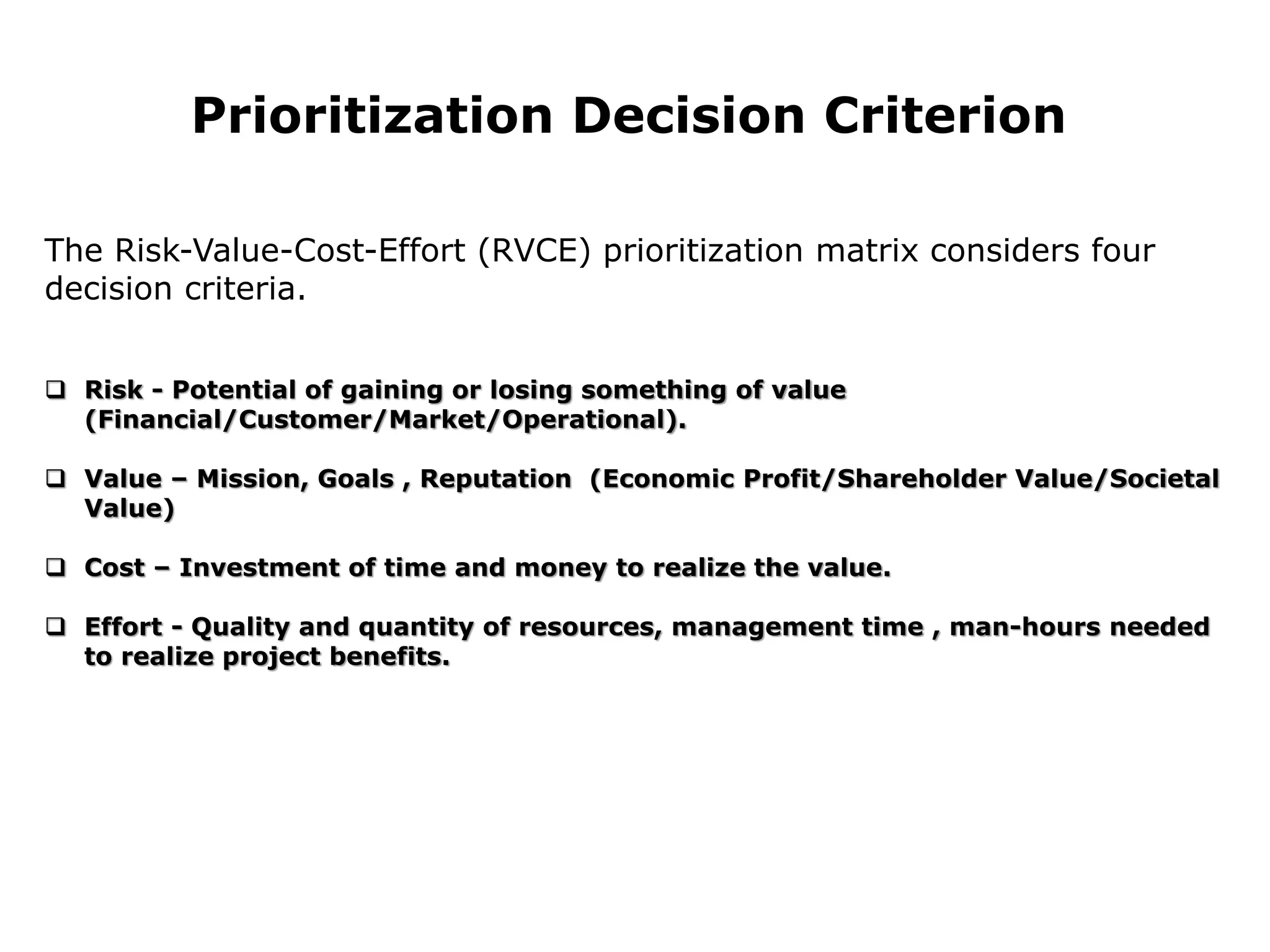 Prioritization Decision Criterion

The Risk-Value-Cost-Effort (RVCE) prioritization matrix considers four decision criteria.

❑ Risk - Potential of gaining or losing something of value (Financial/Customer/Market/Operational).

❑ Value – Mission, Goals , Reputation (Economic Profit/Shareholder Value/Societal Value)

❑ Cost – Investment of time and money to realize the value.

❑ Effort - Quality and quantity of resources, management time , man-hours needed to realize project benefits.